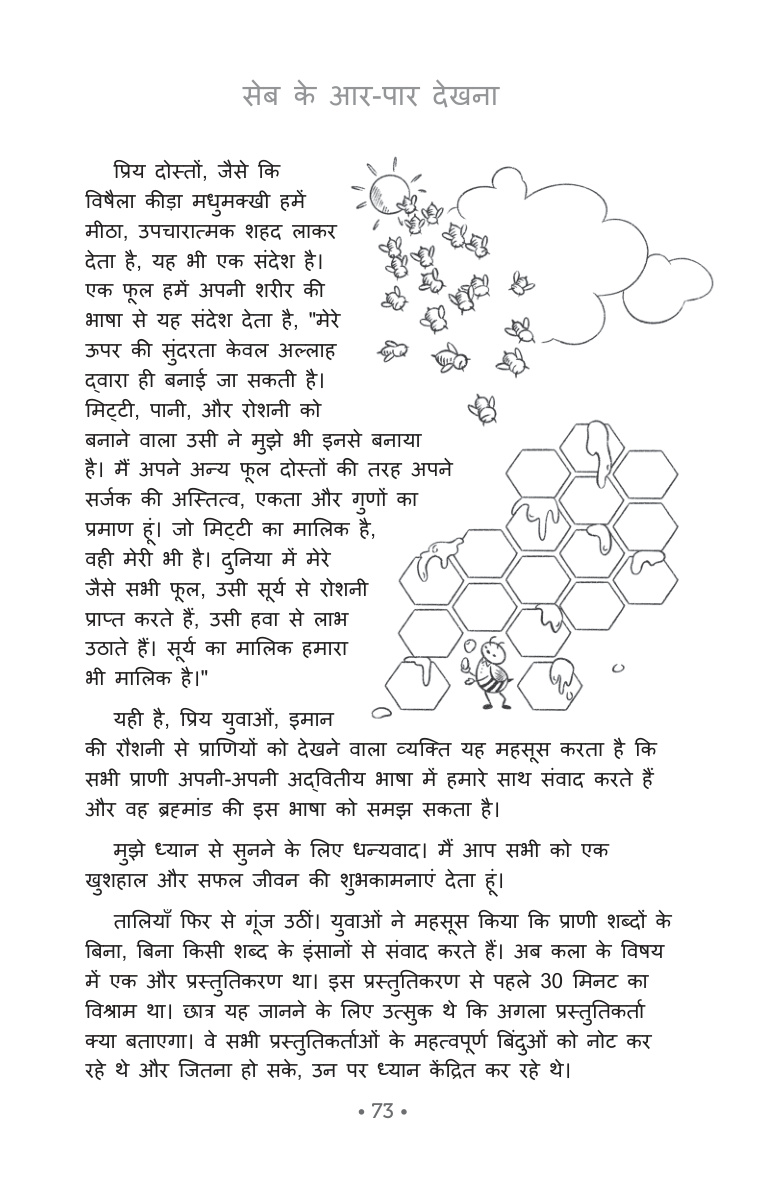 सेब के आर-पार देखना

प्रिय दोस्तों, जैसे कि विषैला कीड़ा मधुमक्खी हमें मीठा, उपचारात्मक शहद लाकर देता है, यह भी एक संदेश है। एक फूल हमें अपनी शरीर की भाषा से यह संदेश देता है, "मेरे ऊपर की सुंदरता केवल अल्लाह द्वारा ही बनाई जा सकती है। मिट्टी, पानी, और रोशनी को बनाने वाला उसी ने मुझे भी इनसे बनाया है। मैं अपने अन्य फूल दोस्तों की तरह अपने सर्जक की अस्तित्व, एकता और गुणों का प्रमाण हूं। जो मिट्टी का मालिक है, वही मेरी भी है। दुनिया में मेरे जैसे सभी फूल, उसी सूर्य से रोशनी प्राप्त करते हैं, उसी हवा से लाभ उठाते हैं। सूर्य का मालिक हमारा भी मालिक है।"

यही है, प्रिय युवाओं, इमान की रौशनी से प्राणियों को देखने वाला व्यक्ति यह महसूस करता है कि सभी प्राणी अपनी-अपनी अद्वितीय भाषा में हमारे साथ संवाद करते हैं और वह ब्रह्मांड की इस भाषा को समझ सकता है।

मुझे ध्यान से सुनने के लिए धन्यवाद। मैं आप सभी को एक खुशहाल और सफल जीवन की शुभकामनाएं देता हूं।

तालियाँ फिर से गूंज उठीं। युवाओं ने महसूस किया कि प्राणी शब्दों के बिना, बिना किसी शब्द के इंसानों से संवाद करते हैं। अब कला के विषय में एक और प्रस्तुतिकरण था। इस प्रस्तुतिकरण से पहले 30 मिनट का विश्राम था। छात्र यह जानने के लिए उत्सुक थे कि अगला प्रस्तुतिकर्ता क्या बताएगा। वे सभी प्रस्तुतिकर्ताओं के महत्वपूर्ण बिंदुओं को नोट कर रहे थे और जितना हो सके, उन पर ध्यान केंद्रित कर रहे थे।

• 73 •